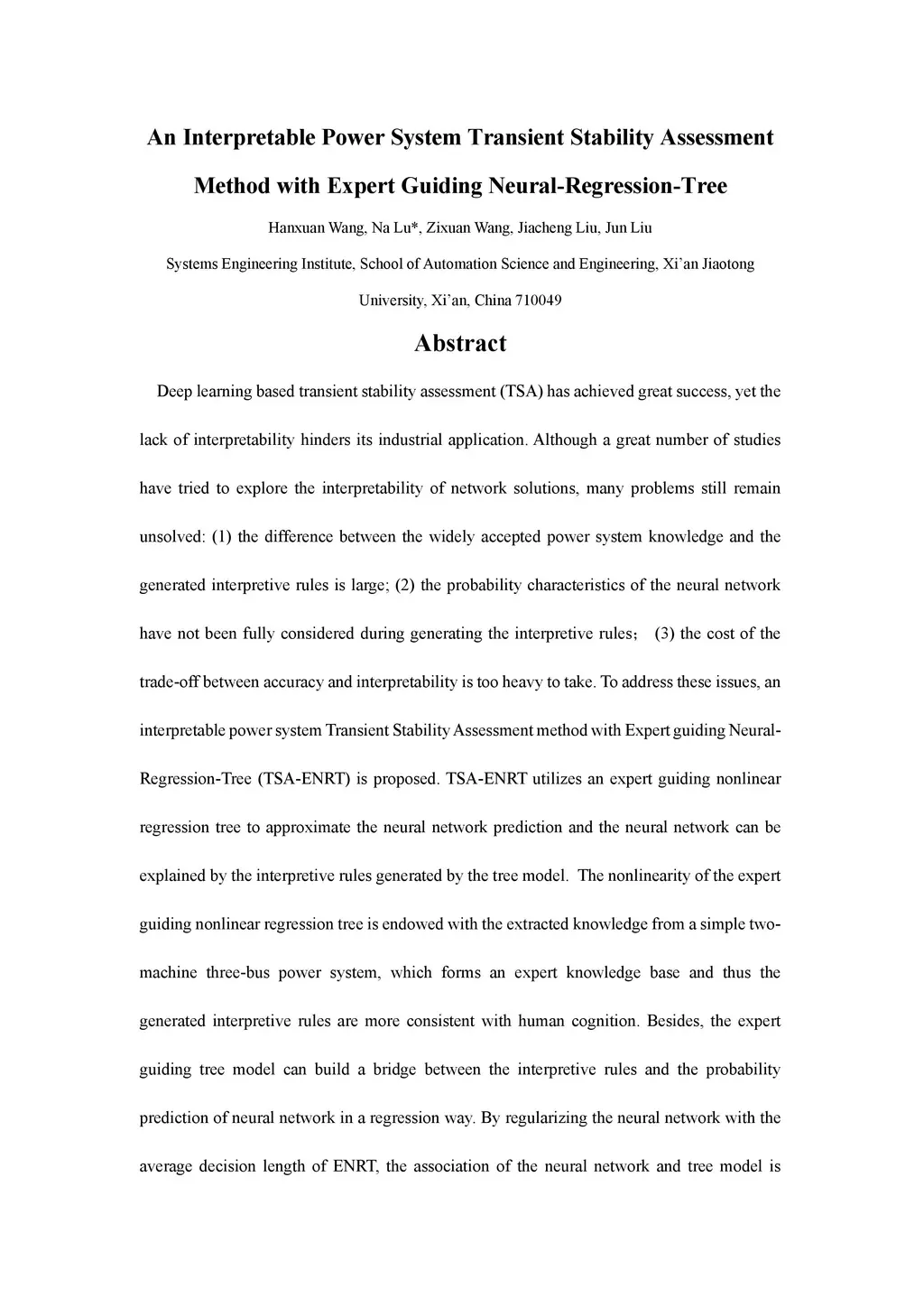 An Interpretable Power System Transient Stability Assessment Method with Expert Guiding Neural-Regression-Tree

Hanxuan Wang, Na Lu*, Zixuan Wang, Jiacheng Liu, Jun Liu

Systems Engineering Institute, School of Automation Science and Engineering, Xi'an Jiaotong University, Xi'an, China 710049

Abstract

Deep learning based transient stability assessment (TSA) has achieved great success, yet the lack of interpretability hinders its industrial application. Although a great number of studies have tried to explore the interpretability of network solutions, many problems still remain unsolved: (1) the difference between the widely accepted power system knowledge and the generated interpretive rules is large; (2) the probability characteristics of the neural network have not been fully considered during generating the interpretive rules; (3) the cost of the trade-off between accuracy and interpretability is too heavy to take. To address these issues, an interpretable power system Transient Stability Assessment method with Expert guiding Neural-Regression-Tree (TSA-ENRT) is proposed. TSA-ENRT utilizes an expert guiding nonlinear regression tree to approximate the neural network prediction and the neural network can be explained by the interpretive rules generated by the tree model. The nonlinearity of the expert guiding nonlinear regression tree is endowed with the extracted knowledge from a simple two-machine three-bus power system, which forms an expert knowledge base and thus the generated interpretive rules are more consistent with human cognition. Besides, the expert guiding tree model can build a bridge between the interpretive rules and the probability prediction of neural network in a regression way. By regularizing the neural network with the average decision length of ENRT, the association of the neural network and tree model is